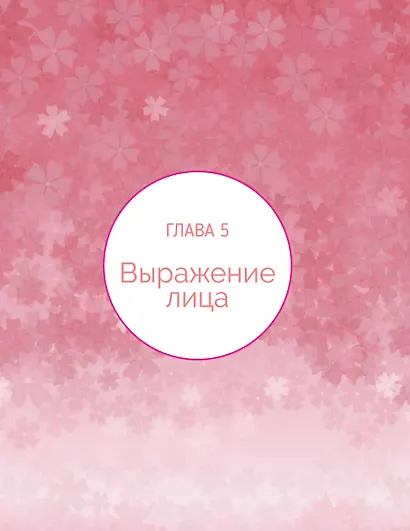 ГЛАВА 5

Выражение лица